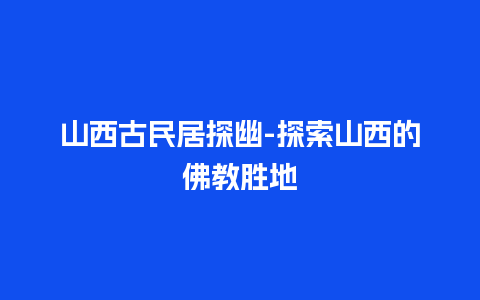 山西古民居探幽-探索山西的佛教胜地